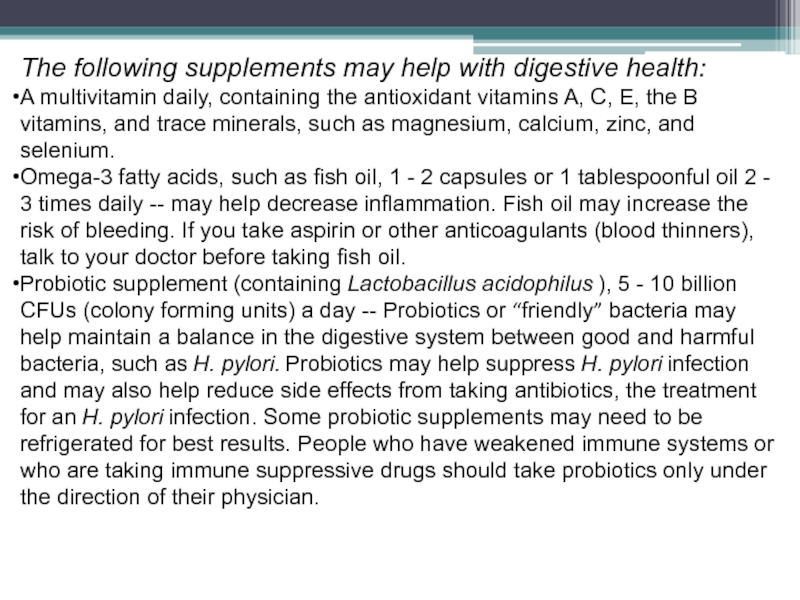 The following supplements may help with digestive health:

•A multivitamin daily, containing the antioxidant vitamins A, C, E, the B vitamins, and trace minerals, such as magnesium, calcium, zinc, and selenium.

•Omega-3 fatty acids, such as fish oil, 1 - 2 capsules or 1 tablespoonful oil 2 - 3 times daily -- may help decrease inflammation. Fish oil may increase the risk of bleeding. If you take aspirin or other anticoagulants (blood thinners), talk to your doctor before taking fish oil.

•Probiotic supplement (containing Lactobacillus acidophilus ), 5 - 10 billion CFUs (colony forming units) a day -- Probiotics or “friendly” bacteria may help maintain a balance in the digestive system between good and harmful bacteria, such as H. pylori. Probiotics may help suppress H. pylori infection and may also help reduce side effects from taking antibiotics, the treatment for an H. pylori infection. Some probiotic supplements may need to be refrigerated for best results. People who have weakened immune systems or who are taking immune suppressive drugs should take probiotics only under the direction of their physician.